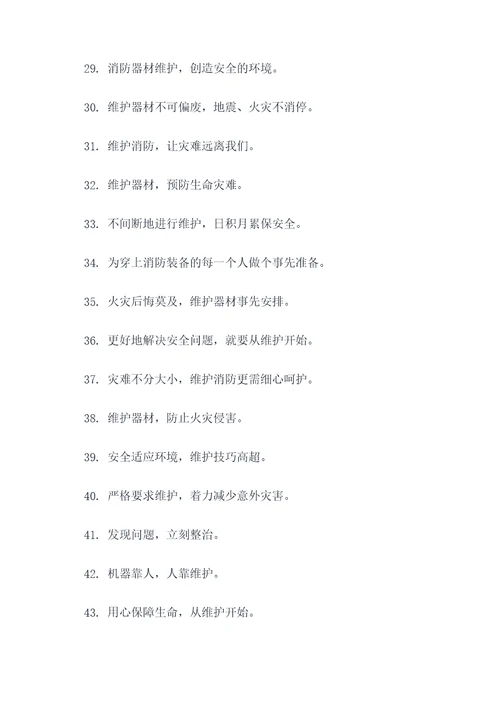 29. 消防器材维护，创造安全的环境。

30. 维护器材不可偏废，地震、火灾不消停。

31. 维护消防，让灾难远离我们。

32. 维护器材，预防生命灾难。

33. 不间断地进行维护，日积月累保安全。

34. 为穿上消防装备的每一个人做个事先准备。

35. 火灾后悔莫及，维护器材事先安排。

36. 更好地解决安全问题，就要从维护开始。

37. 灾难不分大小，维护消防更需细心呵护。

38. 维护器材，防止火灾侵害。

39. 安全适应环境，维护技巧高超。

40. 严格要求维护，着力减少意外灾害。

41. 发现问题，立刻整治。

42. 机器靠人，人靠维护。

43. 用心保障生命，从维护开始。